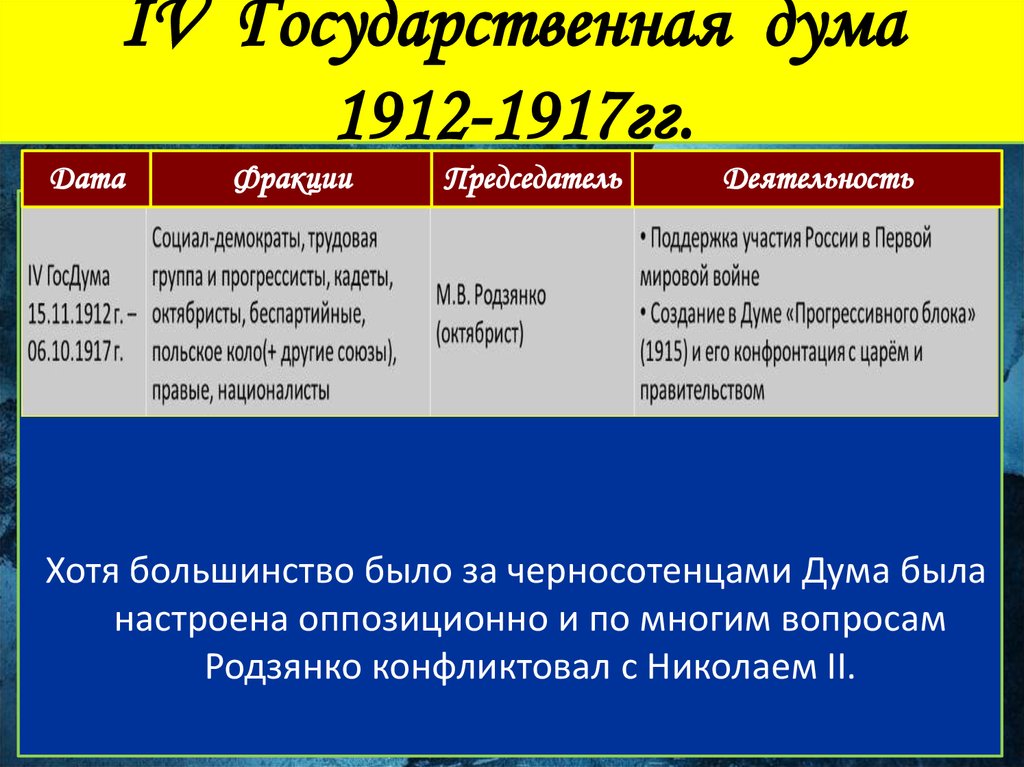 IV Государственная дума 1912-1917гг.

| Дата | Фракции | Председатель | Деятельность |
|---|---|---|---|
| IV ГосДума 15.11.1912 г. – 06.10.1917 г. | Социал-демократы, трудовая группа и прогрессисты, кадеты, октябристы, беспартийные, польское коло(+ другие союзы), правые, националисты | М.В. Родзянко (октябрист) | • Поддержка участия России в Первой мировой войне • Создание в Думе «Прогрессивного блока» (1915) и его конфронтация с царём и правительством |

Хотя большинство было за черносотенцами Дума была настроена оппозиционно и по многим вопросам Родзянко конфликтовал с Николаем II.